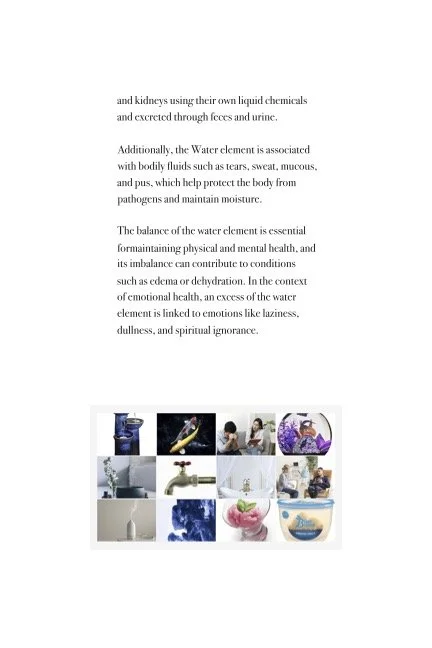 and kidneys using their own liquid chemicals and excreted through feces and urine.

Additionally, the Water element is associated with bodily fluids such as tears, sweat, mucous, and pus, which help protect the body from pathogens and maintain moisture.

The balance of the water element is essential formaintaining physical and mental health, and its imbalance can contribute to conditions such as edema or dehydration. In the context of emotional health, an excess of the water element is linked to emotions like laziness, dullness, and spiritual ignorance.